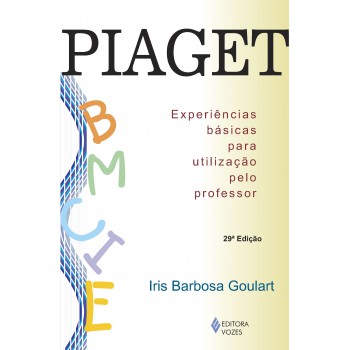 PIAGET

B
M
C
I
E

Experiências básicas para utilização pelo professor

29ª Edição

Iris Barbosa Goulart

EDITORA VOZES